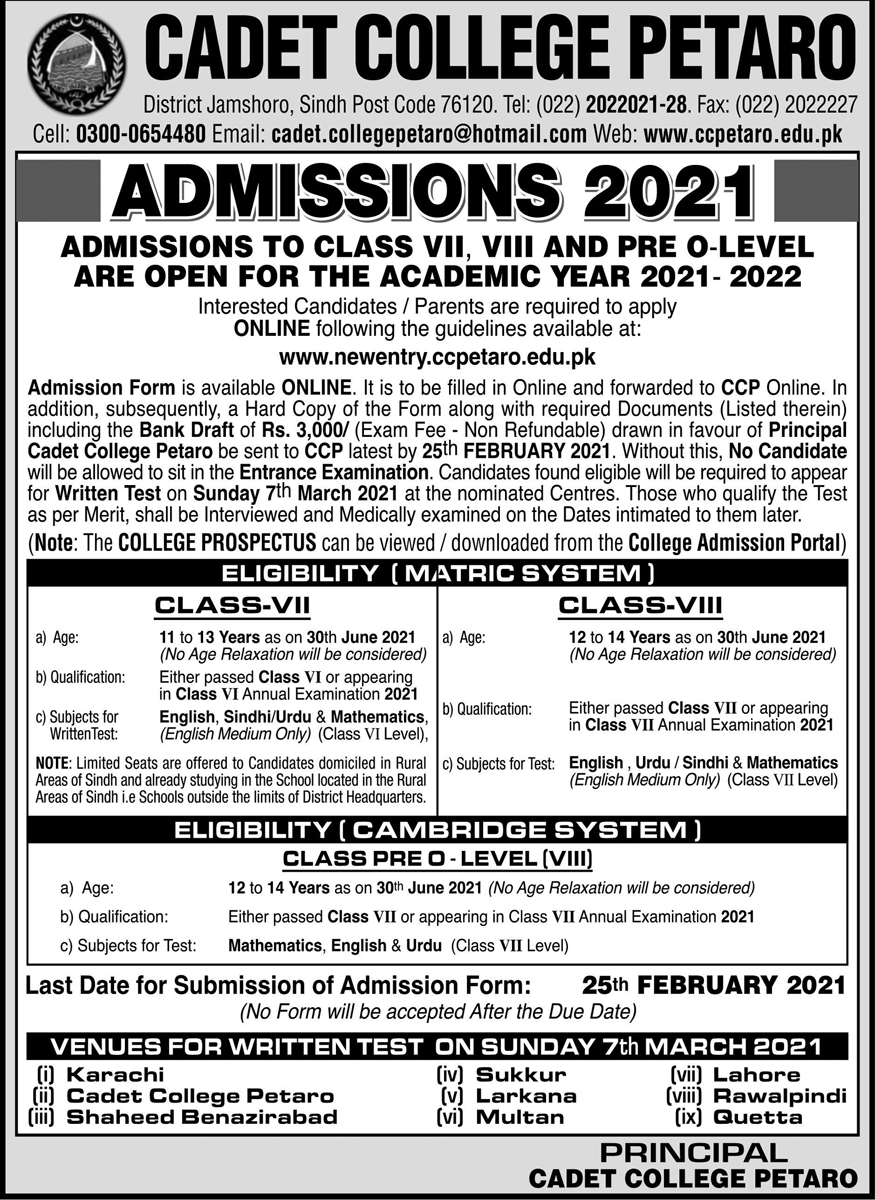 CADET COLLEGE PETARO

District Jamshoro, Sindh Post Code 76120. Tel: (022) 2022021-28. Fax: (022) 2022227
Cell: 0300-0654480 Email: cadet.collegepetaro@hotmail.com Web: www.ccpetaro.edu.pk

ADMISSIONS 2021

ADMISSIONS TO CLASS VII, VIII AND PRE O-LEVEL ARE OPEN FOR THE ACADEMIC YEAR 2021- 2022

Interested Candidates / Parents are required to apply ONLINE following the guidelines available at:
www.newentry.ccpetaro.edu.pk

Admission Form is available ONLINE. It is to be filled in Online and forwarded to CCP Online. In addition, subsequently, a Hard Copy of the Form along with required Documents (Listed therein) including the Bank Draft of Rs. 3,000/ (Exam Fee - Non Refundable) drawn in favour of Principal Cadet College Petaro be sent to CCP latest by 25th FEBRUARY 2021. Without this, No Candidate will be allowed to sit in the Entrance Examination. Candidates found eligible will be required to appear for Written Test on Sunday 7th March 2021 at the nominated Centres. Those who qualify the Test as per Merit, shall be Interviewed and Medically examined on the Dates intimated to them later.

(Note: The COLLEGE PROSPECTUS can be viewed / downloaded from the College Admission Portal)

ELIGIBILITY ( MATRIC SYSTEM )

CLASS-VII

a) Age: 11 to 13 Years as on 30th June 2021 (No Age Relaxation will be considered)

b) Qualification: Either passed Class VI or appearing in Class VI Annual Examination 2021

c) Subjects for WrittenTest: English, Sindhi/Urdu & Mathematics, (English Medium Only) (Class VI Level),

NOTE: Limited Seats are offered to Candidates domiciled in Rural Areas of Sindh and already studying in the School located in the Rural Areas of Sindh i.e Schools outside the limits of District Headquarters.

CLASS-VIII

a) Age: 12 to 14 Years as on 30th June 2021 (No Age Relaxation will be considered)

b) Qualification: Either passed Class VII or appearing in Class VII Annual Examination 2021

c) Subjects for Test: English , Urdu / Sindhi & Mathematics (English Medium Only) (Class VII Level)

ELIGIBILITY ( CAMBRIDGE SYSTEM )

CLASS PRE O - LEVEL (VIII)

a) Age: 12 to 14 Years as on 30th June 2021 (No Age Relaxation will be considered)

b) Qualification: Either passed Class VII or appearing in Class VII Annual Examination 2021

c) Subjects for Test: Mathematics, English & Urdu (Class VII Level)

Last Date for Submission of Admission Form: 25th FEBRUARY 2021
(No Form will be accepted After the Due Date)

VENUES FOR WRITTEN TEST ON SUNDAY 7th MARCH 2021

(i) Karachi
(ii) Cadet College Petaro
(iii) Shaheed Benazirabad
(iv) Sukkur
(v) Larkana
(vi) Multan
(vii) Lahore
(viii) Rawalpindi
(ix) Quetta

PRINCIPAL
CADET COLLEGE PETARO